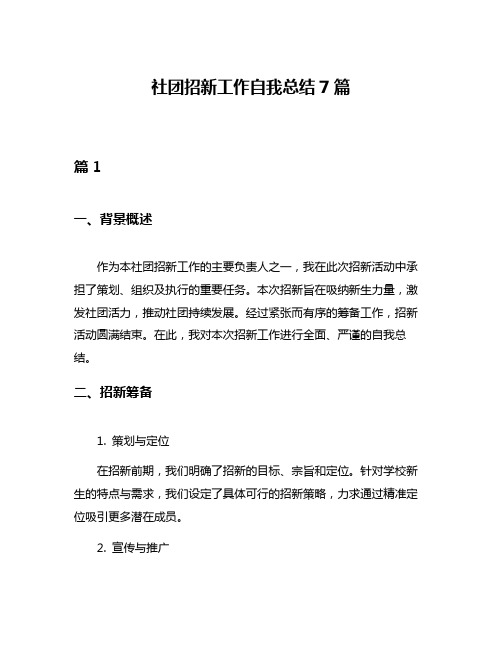 社团招新工作自我总结 7 篇

篇 1

一、背景概述

作为本社团招新工作的主要负责人之一，我在此次招新活动中承担了策划、组织及执行的重要任务。本次招新旨在吸纳新生力量，激发社团活力，推动社团持续发展。经过紧张而有序的筹备工作，招新活动圆满结束。在此，我对本次招新工作进行全面、严谨的自我总结。

二、招新筹备

1. 策划与定位

在招新前期，我们明确了招新的目标、宗旨和定位。针对学校新生的特点与需求，我们设定了具体可行的招新策略，力求通过精准定位吸引更多潜在成员。

2. 宣传与推广